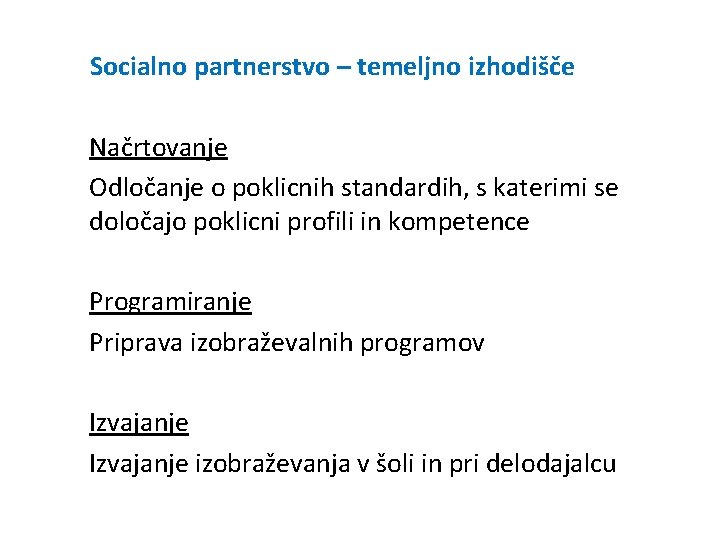 Socialno partnerstvo – temeljno izhodišče

Načrtovanje
Odločanje o poklicnih standardih, s katerimi se določajo poklicni profili in kompetence

Programiranje
Priprava izobraževalnih programov

Izvajanje
Izvajanje izobraževanja v šoli in pri delodajalcu